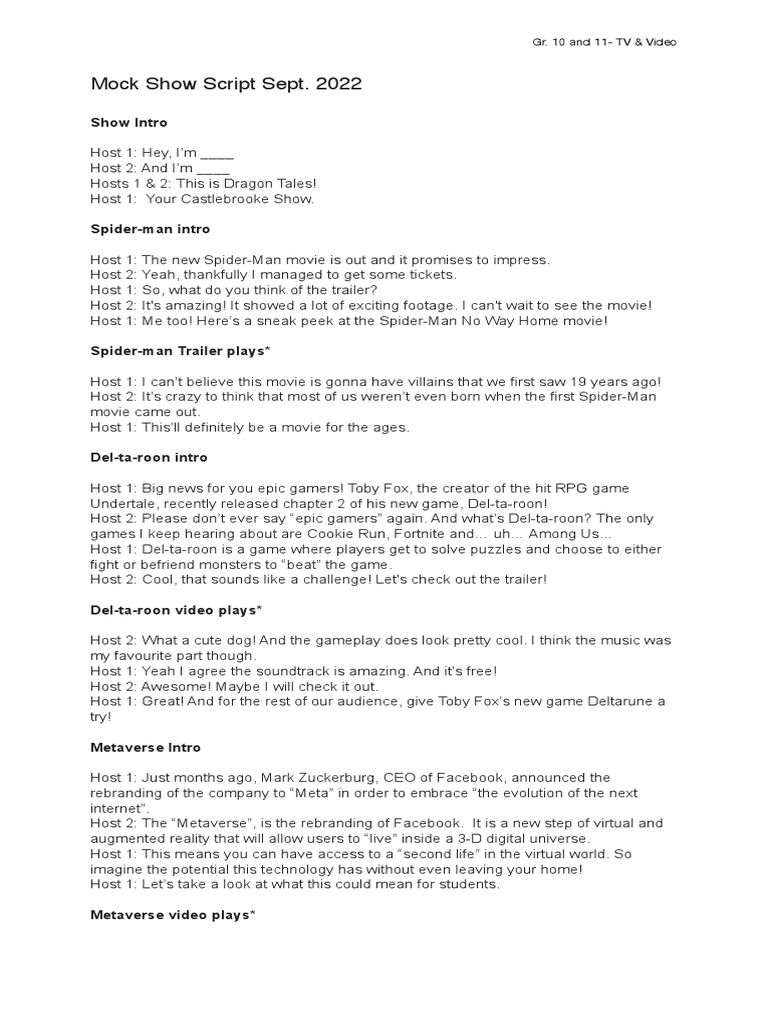 Gr. 10 and 11- TV & Video

Mock Show Script Sept. 2022

Show Intro

Host 1: Hey, I'm ____
Host 2: And I'm ____
Hosts 1 & 2: This is Dragon Tales!
Host 1: Your Castlebrooke Show.

Spider-man intro

Host 1: The new Spider-Man movie is out and it promises to impress.
Host 2: Yeah, thankfully I managed to get some tickets.
Host 1: So, what do you think of the trailer?
Host 2: It's amazing! It showed a lot of exciting footage. I can't wait to see the movie!
Host 1: Me too! Here's a sneak peek at the Spider-Man No Way Home movie!

Spider-man Trailer plays*

Host 1: I can't believe this movie is gonna have villains that we first saw 19 years ago!
Host 2: It's crazy to think that most of us weren't even born when the first Spider-Man movie came out.
Host 1: This'll definitely be a movie for the ages.

Del-ta-roon intro

Host 1: Big news for you epic gamers! Toby Fox, the creator of the hit RPG game Undertale, recently released chapter 2 of his new game, Del-ta-roon!
Host 2: Please don't ever say "epic gamers" again. And what's Del-ta-roon? The only games I keep hearing about are Cookie Run, Fortnite and... uh... Among Us...
Host 1: Del-ta-roon is a game where players get to solve puzzles and choose to either fight or befriend monsters to "beat" the game.
Host 2: Cool, that sounds like a challenge! Let's check out the trailer!

Del-ta-roon video plays*

Host 2: What a cute dog! And the gameplay does look pretty cool. I think the music was my favourite part though.
Host 1: Yeah I agree the soundtrack is amazing. And it's free!
Host 2: Awesome! Maybe I will check it out.
Host 1: Great! And for the rest of our audience, give Toby Fox's new game Deltarune a try!

Metaverse Intro

Host 1: Just months ago, Mark Zuckerburg, CEO of Facebook, announced the rebranding of the company to "Meta" in order to embrace "the evolution of the next internet".
Host 2: The "Metaverse", is the rebranding of Facebook. It is a new step of virtual and augmented reality that will allow users to "live" inside a 3-D digital universe.
Host 1: This means you can have access to a "second life" in the virtual world. So imagine the potential this technology has without even leaving your home!
Host 1: Let's take a look at what this could mean for students.

Metaverse video plays*